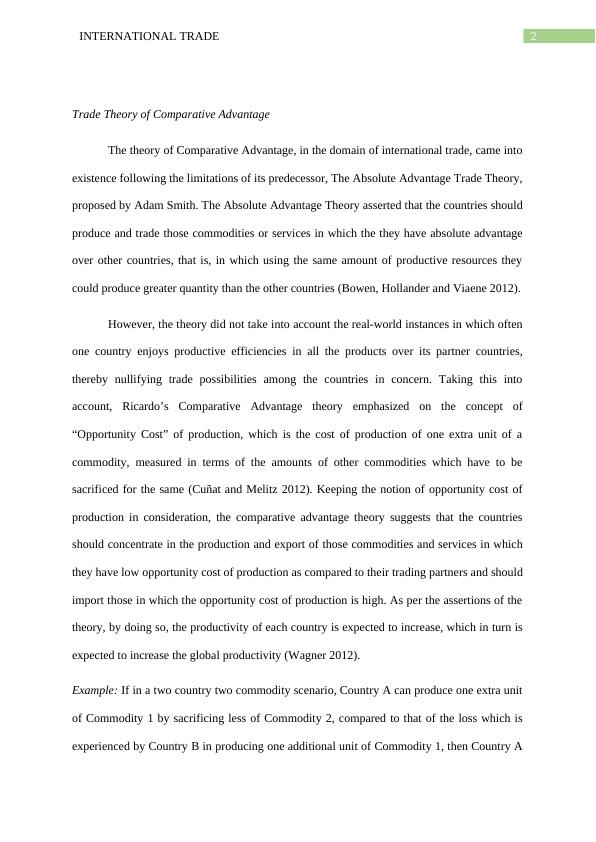 INTERNATIONAL TRADE

2

Trade Theory of Comparative Advantage

The theory of Comparative Advantage, in the domain of international trade, came into existence following the limitations of its predecessor, The Absolute Advantage Trade Theory, proposed by Adam Smith. The Absolute Advantage Theory asserted that the countries should produce and trade those commodities or services in which the they have absolute advantage over other countries, that is, in which using the same amount of productive resources they could produce greater quantity than the other countries (Bowen, Hollander and Viaene 2012).

However, the theory did not take into account the real-world instances in which often one country enjoys productive efficiencies in all the products over its partner countries, thereby nullifying trade possibilities among the countries in concern. Taking this into account, Ricardo's Comparative Advantage theory emphasized on the concept of "Opportunity Cost" of production, which is the cost of production of one extra unit of a commodity, measured in terms of the amounts of other commodities which have to be sacrificed for the same (Cuñat and Melitz 2012). Keeping the notion of opportunity cost of production in consideration, the comparative advantage theory suggests that the countries should concentrate in the production and export of those commodities and services in which they have low opportunity cost of production as compared to their trading partners and should import those in which the opportunity cost of production is high. As per the assertions of the theory, by doing so, the productivity of each country is expected to increase, which in turn is expected to increase the global productivity (Wagner 2012).

Example: If in a two country two commodity scenario, Country A can produce one extra unit of Commodity 1 by sacrificing less of Commodity 2, compared to that of the loss which is experienced by Country B in producing one additional unit of Commodity 1, then Country A